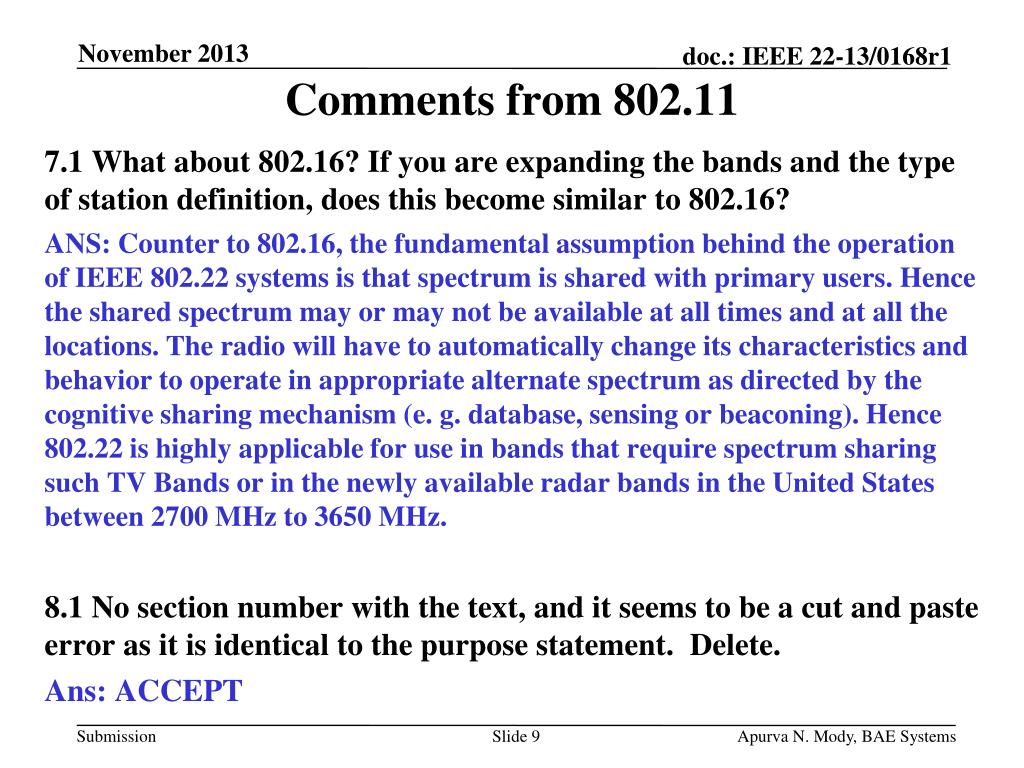 November 2013

doc.: IEEE 22-13/0168r1

Comments from 802.11

7.1 What about 802.16? If you are expanding the bands and the type of station definition, does this become similar to 802.16?

ANS: Counter to 802.16, the fundamental assumption behind the operation of IEEE 802.22 systems is that spectrum is shared with primary users. Hence the shared spectrum may or may not be available at all times and at all the locations. The radio will have to automatically change its characteristics and behavior to operate in appropriate alternate spectrum as directed by the cognitive sharing mechanism (e. g. database, sensing or beaconing). Hence 802.22 is highly applicable for use in bands that require spectrum sharing such TV Bands or in the newly available radar bands in the United States between 2700 MHz to 3650 MHz.

8.1 No section number with the text, and it seems to be a cut and paste error as it is identical to the purpose statement. Delete.

Ans: ACCEPT

Submission

Slide 9

Apurva N. Mody, BAE Systems